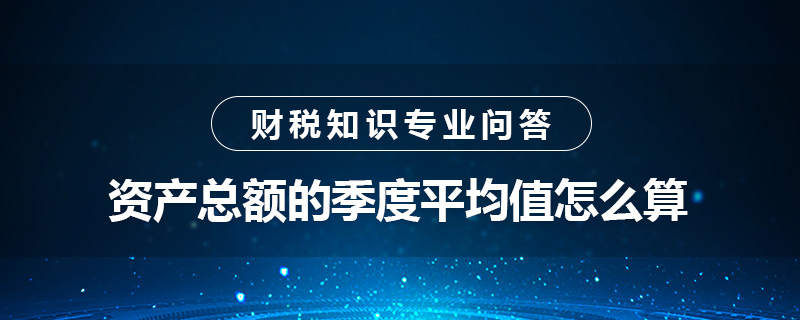 财税知识专业问答

资产总额的季度平均值怎么算